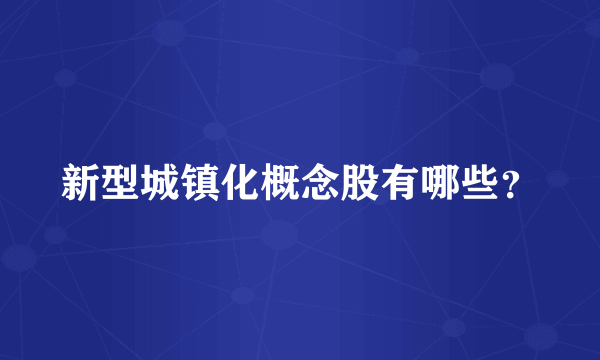 新型城镇化概念股有哪些？